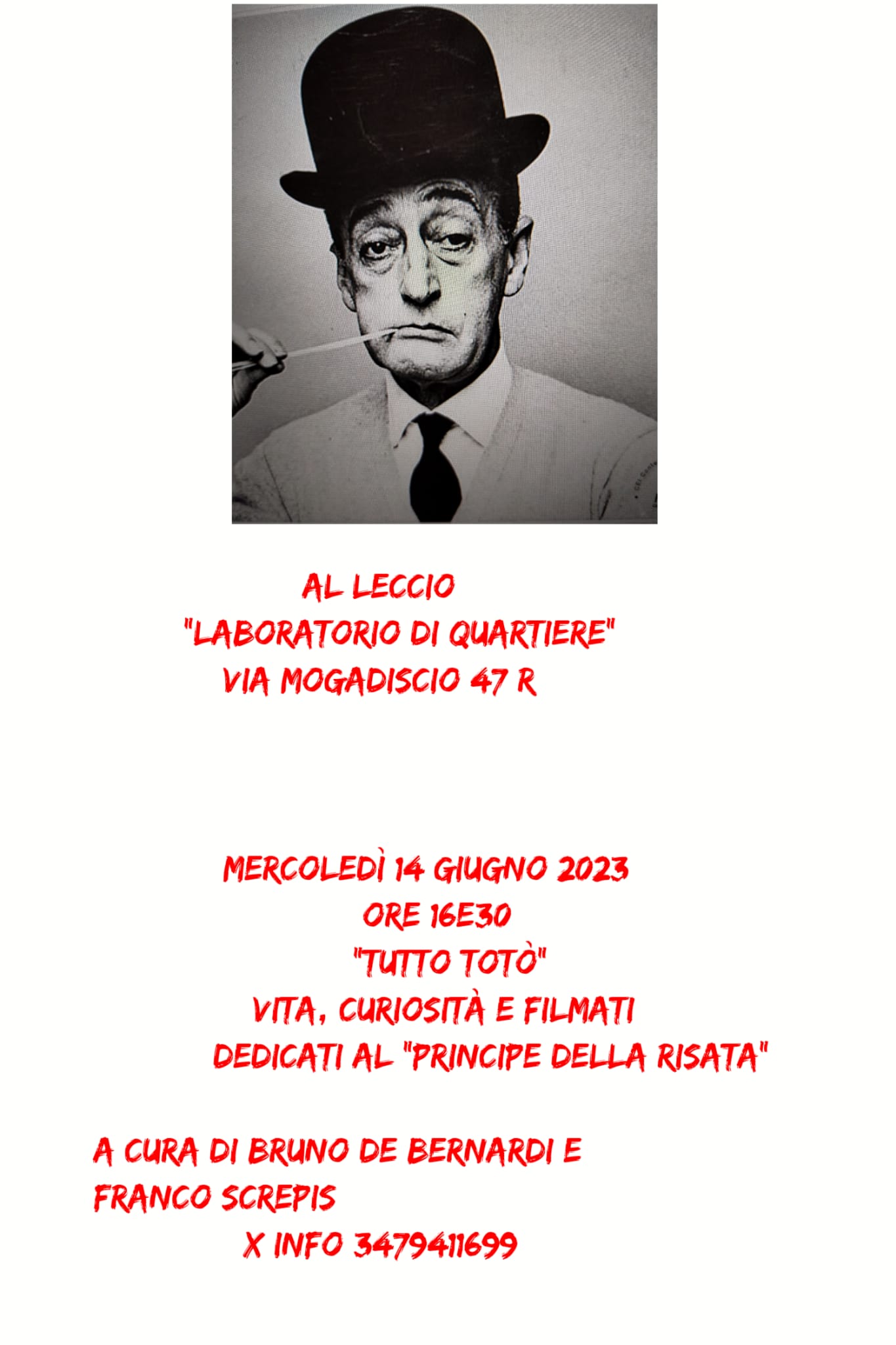 AL LECCIO
"LABORATORIO DI QUARTIERE"
VIA MOGADISCIO 47 R

MERCOLEDÌ 14 GIUGNO 2023
ORE 16E30
"TUTTO TOTÒ"
VITA, CURIOSITÀ E FILMATI
DEDICATI AL "PRINCIPE DELLA RISATA"

A CURA DI BRUNO DE BERNARDI E
FRANCO SCREPIS
X INFO 3479411699